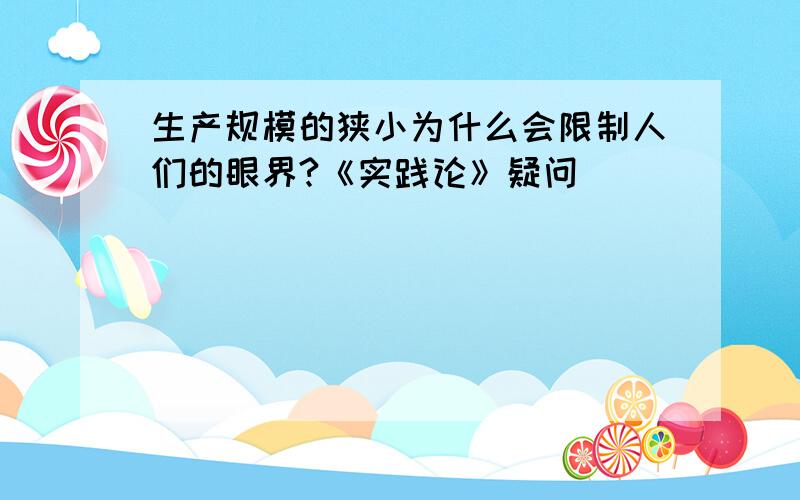 生产规模的狭小为什么会限制人们的眼界?《实践论》疑问